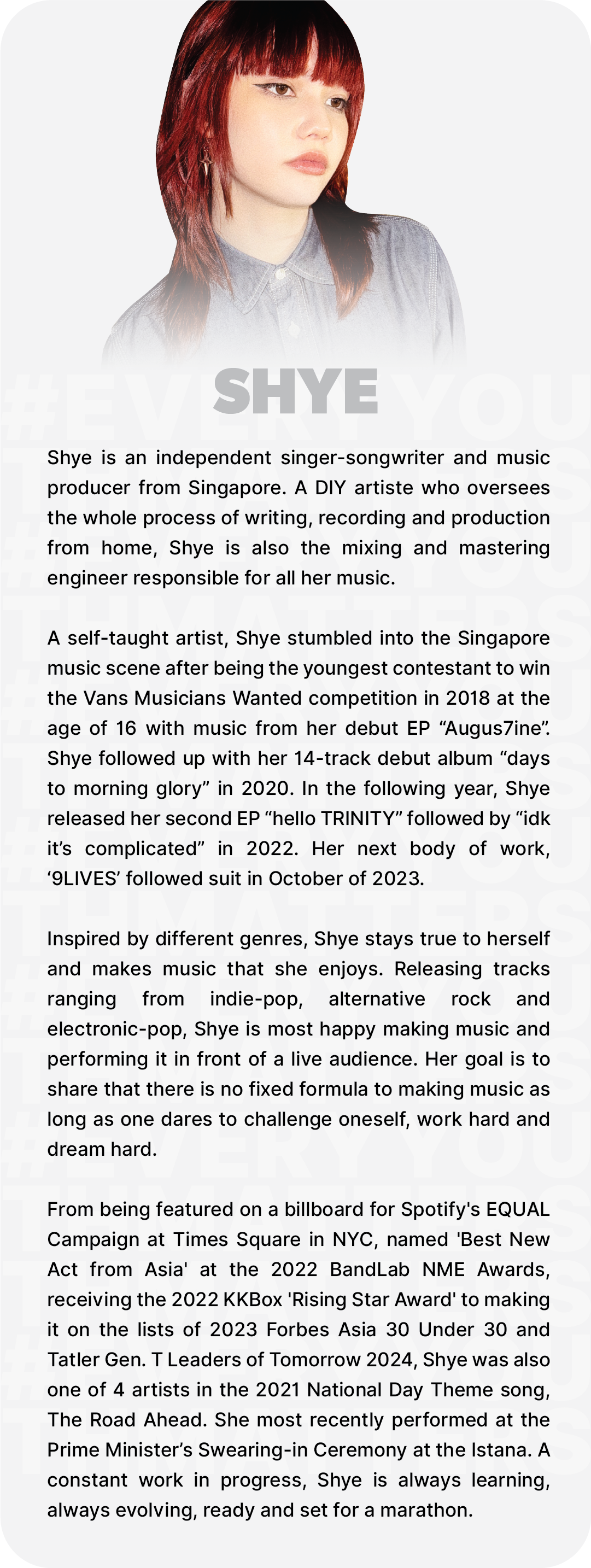 SHYE

Shye is an independent singer-songwriter and music producer from Singapore. A DIY artiste who oversees the whole process of writing, recording and production from home, Shye is also the mixing and mastering engineer responsible for all her music.

A self-taught artist, Shye stumbled into the Singapore music scene after being the youngest contestant to win the Vans Musicians Wanted competition in 2018 at the age of 16 with music from her debut EP “Augus7ine”. Shye followed up with her 14-track debut album “days to morning glory” in 2020. In the following year, Shye released her second EP “hello TRINITY” followed by “idk it’s complicated” in 2022. Her next body of work, ‘9LIVES’ followed suit in October of 2023.

Inspired by different genres, Shye stays true to herself and makes music that she enjoys. Releasing tracks ranging from indie-pop, alternative rock and electronic-pop, Shye is most happy making music and performing it in front of a live audience. Her goal is to share that there is no fixed formula to making music as long as one dares to challenge oneself, work hard and dream hard.

From being featured on a billboard for Spotify's EQUAL Campaign at Times Square in NYC, named 'Best New Act from Asia' at the 2022 BandLab NME Awards, receiving the 2022 KKBox 'Rising Star Award' to making it on the lists of 2023 Forbes Asia 30 Under 30 and Tatler Gen. T Leaders of Tomorrow 2024, Shye was also one of 4 artists in the 2021 National Day Theme song, The Road Ahead. She most recently performed at the Prime Minister’s Swearing-in Ceremony at the Istana. A constant work in progress, Shye is always learning, always evolving, ready and set for a marathon.